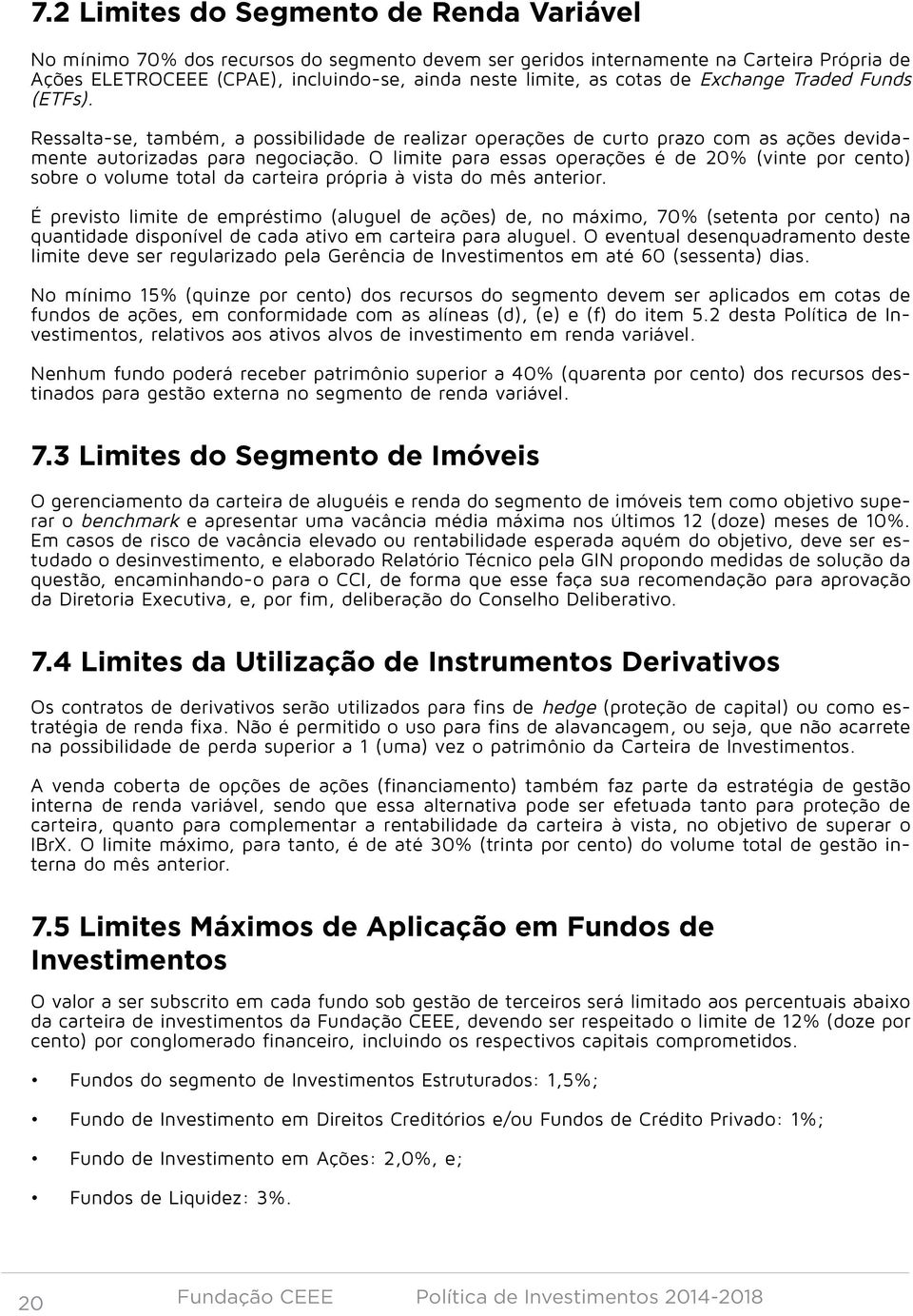 7.2 Limites do Segmento de Renda Variável

No mínimo 70% dos recursos do segmento devem ser geridos internamente na Carteira Própria de Ações ELETROCEEE (CPAE), incluindo-se, ainda neste limite, as cotas de Exchange Traded Funds (ETFs).

Ressalta-se, também, a possibilidade de realizar operações de curto prazo com as ações devidamente autorizadas para negociação. O limite para essas operações é de 20% (vinte por cento) sobre o volume total da carteira própria à vista do mês anterior.

É previsto limite de empréstimo (aluguel de ações) de, no máximo, 70% (setenta por cento) na quantidade disponível de cada ativo em carteira para aluguel. O eventual desenquadramento deste limite deve ser regularizado pela Gerência de Investimentos em até 60 (sessenta) dias.

No mínimo 15% (quinze por cento) dos recursos do segmento devem ser aplicados em cotas de fundos de ações, em conformidade com as alíneas (d), (e) e (f) do item 5.2 desta Política de Investimentos, relativos aos ativos alvos de investimento em renda variável.

Nenhum fundo poderá receber patrimônio superior a 40% (quarenta por cento) dos recursos destinados para gestão externa no segmento de renda variável.

7.3 Limites do Segmento de Imóveis

O gerenciamento da carteira de aluguéis e renda do segmento de imóveis tem como objetivo superar o benchmark e apresentar uma vacância média máxima nos últimos 12 (doze) meses de 10%. Em casos de risco de vacância elevado ou rentabilidade esperada aquém do objetivo, deve ser estudado o desinvestimento, e elaborado Relatório Técnico pela GIN propondo medidas de solução da questão, encaminhando-o para o CCI, de forma que esse faça sua recomendação para aprovação da Diretoria Executiva, e, por fim, deliberação do Conselho Deliberativo.

7.4 Limites da Utilização de Instrumentos Derivativos

Os contratos de derivativos serão utilizados para fins de hedge (proteção de capital) ou como estratégia de renda fixa. Não é permitido o uso para fins de alavancagem, ou seja, que não acarrete na possibilidade de perda superior a 1 (uma) vez o patrimônio da Carteira de Investimentos.

A venda coberta de opções de ações (financiamento) também faz parte da estratégia de gestão interna de renda variável, sendo que essa alternativa pode ser efetuada tanto para proteção de carteira, quanto para complementar a rentabilidade da carteira à vista, no objetivo de superar o IBrX. O limite máximo, para tanto, é de até 30% (trinta por cento) do volume total de gestão interna do mês anterior.

7.5 Limites Máximos de Aplicação em Fundos de Investimentos

O valor a ser subscrito em cada fundo sob gestão de terceiros será limitado aos percentuais abaixo da carteira de investimentos da Fundação CEEE, devendo ser respeitado o limite de 12% (doze por cento) por conglomerado financeiro, incluindo os respectivos capitais comprometidos.

• Fundos do segmento de Investimentos Estruturados: 1,5%;

• Fundo de Investimento em Direitos Creditórios e/ou Fundos de Crédito Privado: 1%;

• Fundo de Investimento em Ações: 2,0%, e;

• Fundos de Liquidez: 3%.

20 Fundação CEEE Política de Investimentos 2014-2018